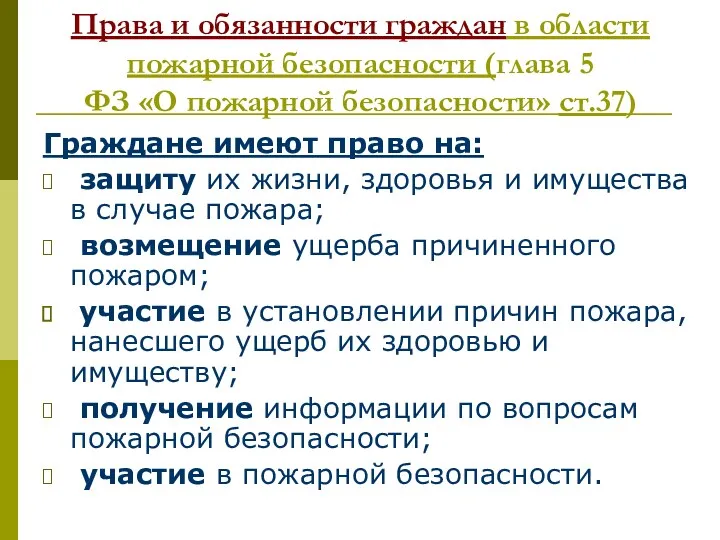 Права и обязанности граждан в области пожарной безопасности (глава 5 ФЗ «О пожарной безопасности» ст.37)

Граждане имеют право на:

защиту их жизни, здоровья и имущества в случае пожара;

возмещение ущерба причиненного пожаром;

участие в установлении причин пожара, нанесшего ущерб их здоровью и имуществу;

получение информации по вопросам пожарной безопасности;

участие в пожарной безопасности.